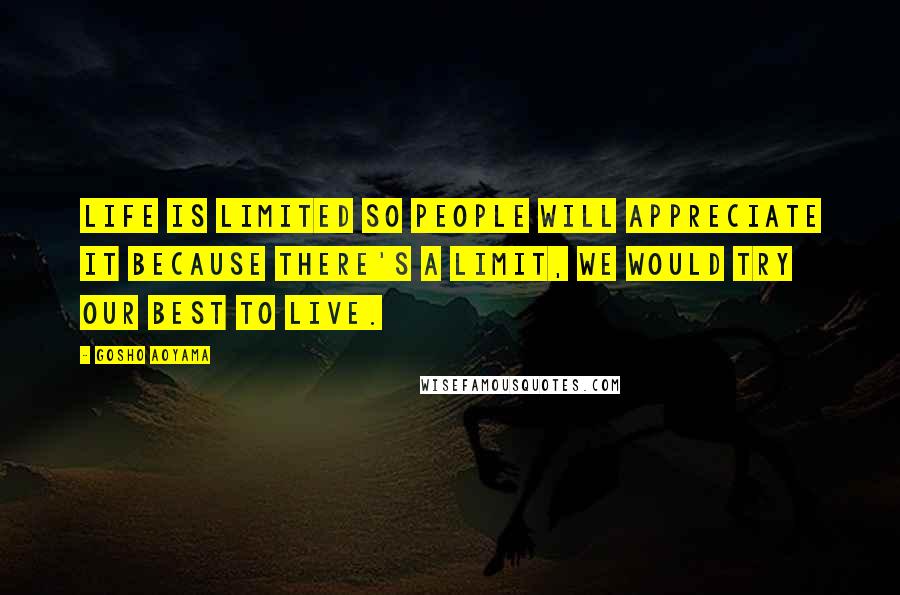 LIFE IS LIMITED SO PEOPLE WILL APPRECIATE IT BECAUSE THERE'S A LIMIT, WE WOULD TRY OUR BEST TO LIVE.

- GOSHO AOYAMA

WISEFAMOUSQUOTES.COM